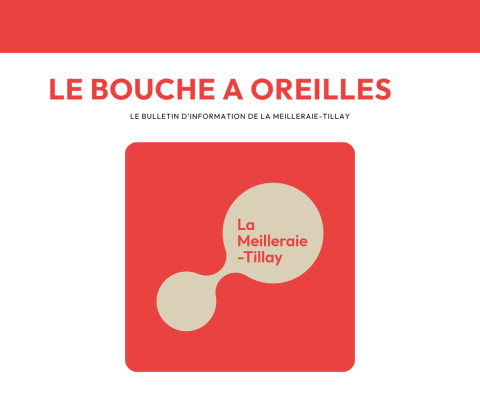 LE BOUCHE A OREILLES

LE BULLETIN D'INFORMATION DE LA MEILLERAIE-TILLAY

La
Meilleraie
-Tillay